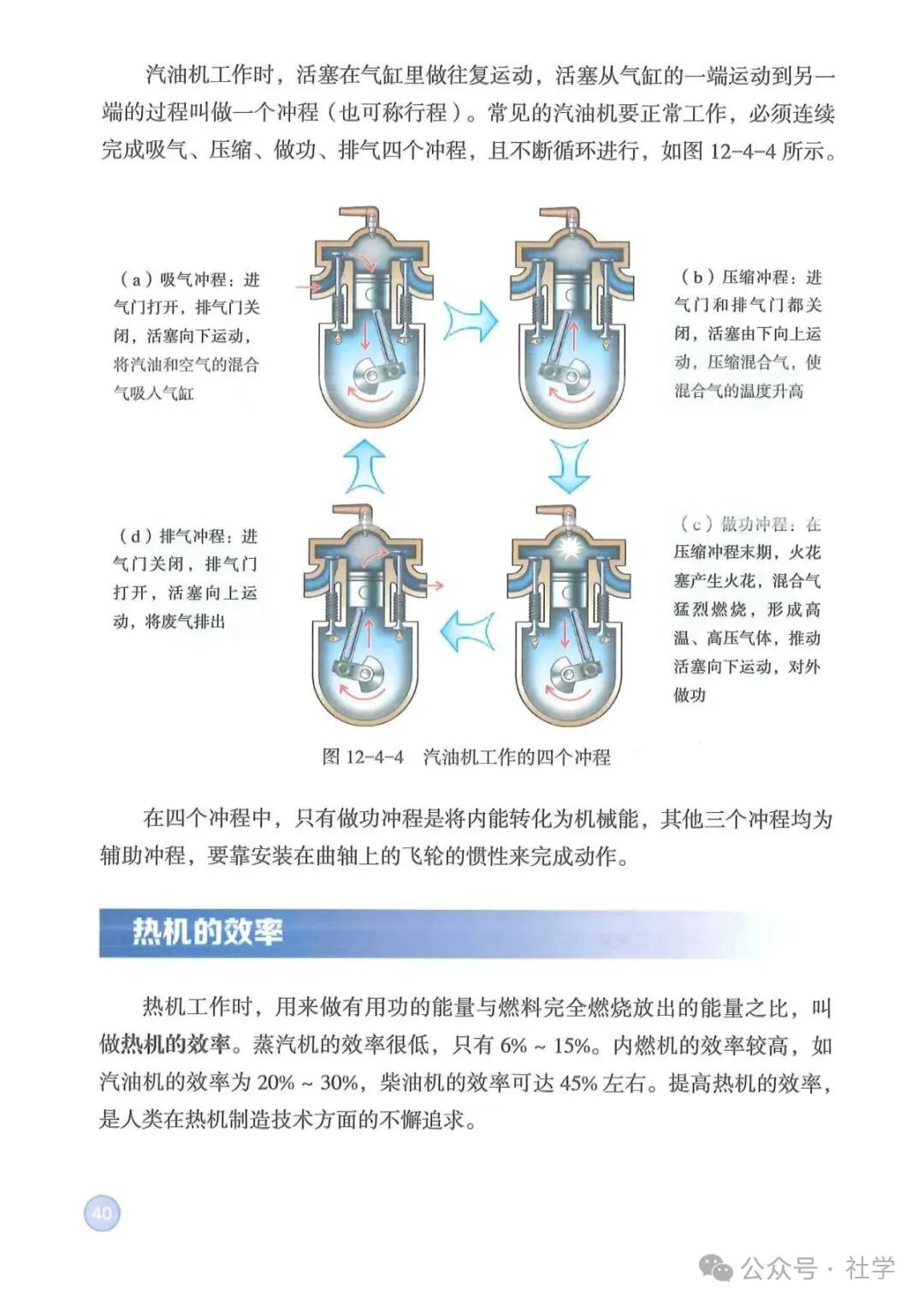 汽油机工作时，活塞在气缸里做往复运动，活塞从气缸的一端运动到另一端的过程叫做一个冲程（也可称行程）。常见的汽油机要正常工作，必须连续完成吸气、压缩、做功、排气四个冲程，且不断循环进行，如图 12-4-4 所示。

（a）吸气冲程：进气门打开，排气门关闭，活塞向下运动，将汽油和空气的混合气吸入气缸

（b）压缩冲程：进气门和排气门都关闭，活塞由下向上运动，压缩混合气，使混合气的温度升高

（d）排气冲程：进气门关闭，排气门打开，活塞向上运动，将废气排出

（c）做功冲程：在压缩冲程末期，火花塞产生火花，混合气猛烈燃烧，形成高温、高压气体，推动活塞向下运动，对外做功

图 12-4-4　汽油机工作的四个冲程

在四个冲程中，只有做功冲程是将内能转化为机械能，其他三个冲程均为辅助冲程，要靠安装在曲轴上的飞轮的惯性来完成动作。

热机的效率

热机工作时，用来做有用功的能量与燃料完全燃烧放出的能量之比，叫做热机的效率。蒸汽机的效率很低，只有 6% ~ 15%。内燃机的效率较高，如汽油机的效率为 20% ~ 30%，柴油机的效率可达 45% 左右。提高热机的效率，是人类在热机制造技术方面的不懈追求。

40

公众号 · 社学